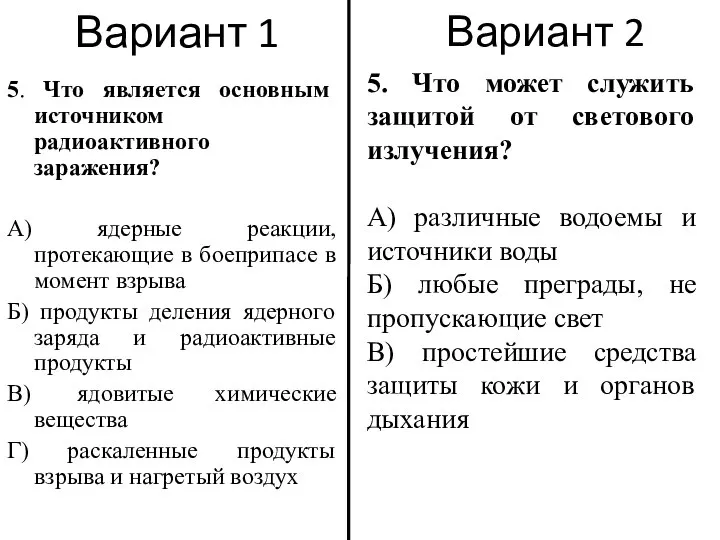 Вариант 1

5. Что является основным источником радиоактивного заражения?

А) ядерные реакции, протекающие в боеприпасе в момент взрыва
Б) продукты деления ядерного заряда и радиоактивные продукты
В) ядовитые химические вещества
Г) раскаленные продукты взрыва и нагретый воздух

Вариант 2

5. Что может служить защитой от светового излучения?

А) различные водоемы и источники воды
Б) любые преграды, не пропускающие свет
В) простейшие средства защиты кожи и органов дыхания